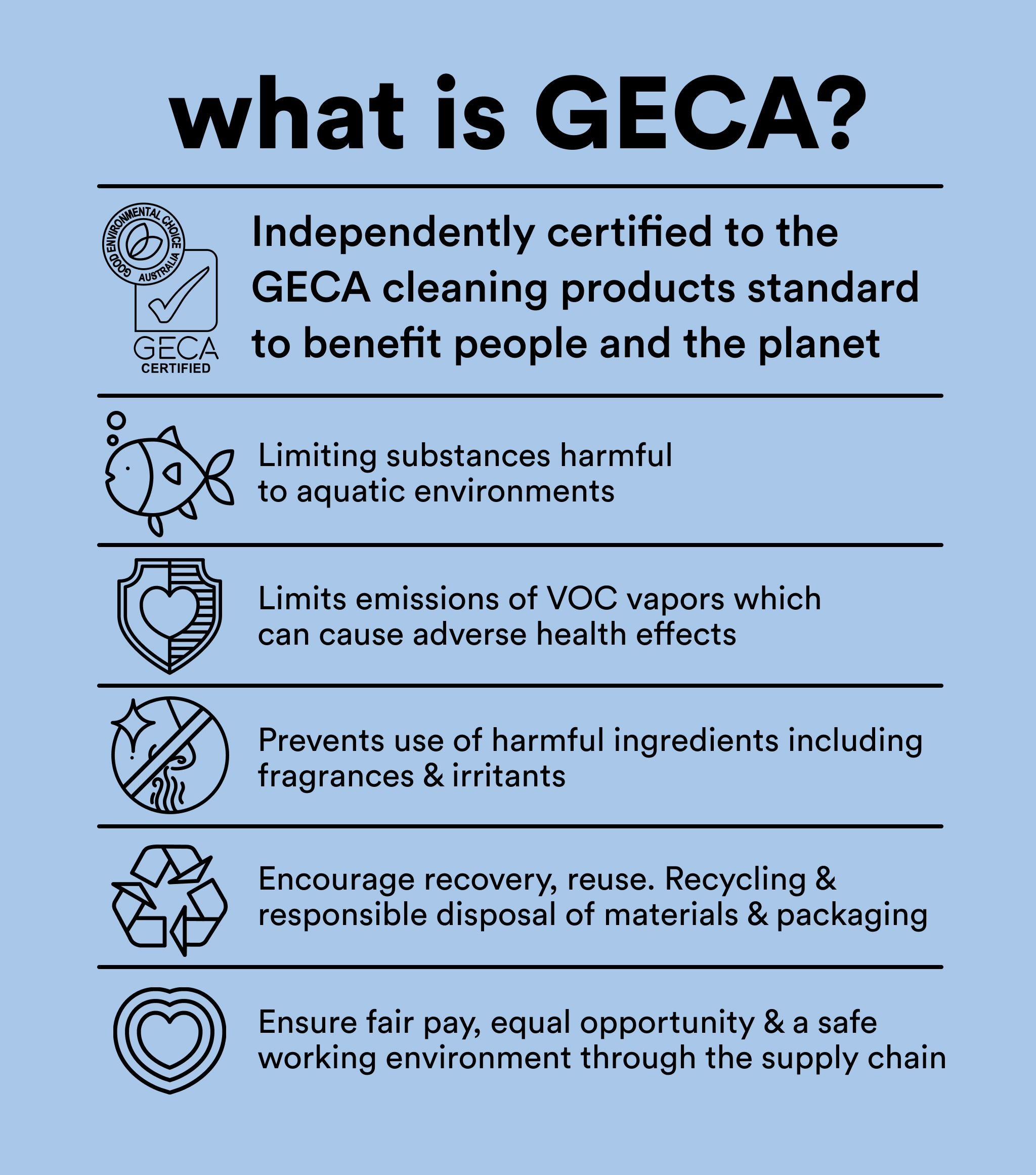 what is GECA?

GOOD ENVIRONMENTAL CHOICE AUSTRALIA
GECA
CERTIFIED

Independently certified to the GECA cleaning products standard to benefit people and the planet

Limiting substances harmful to aquatic environments

Limits emissions of VOC vapors which can cause adverse health effects

Prevents use of harmful ingredients including fragrances & irritants

Encourage recovery, reuse. Recycling & responsible disposal of materials & packaging

Ensure fair pay, equal opportunity & a safe working environment through the supply chain